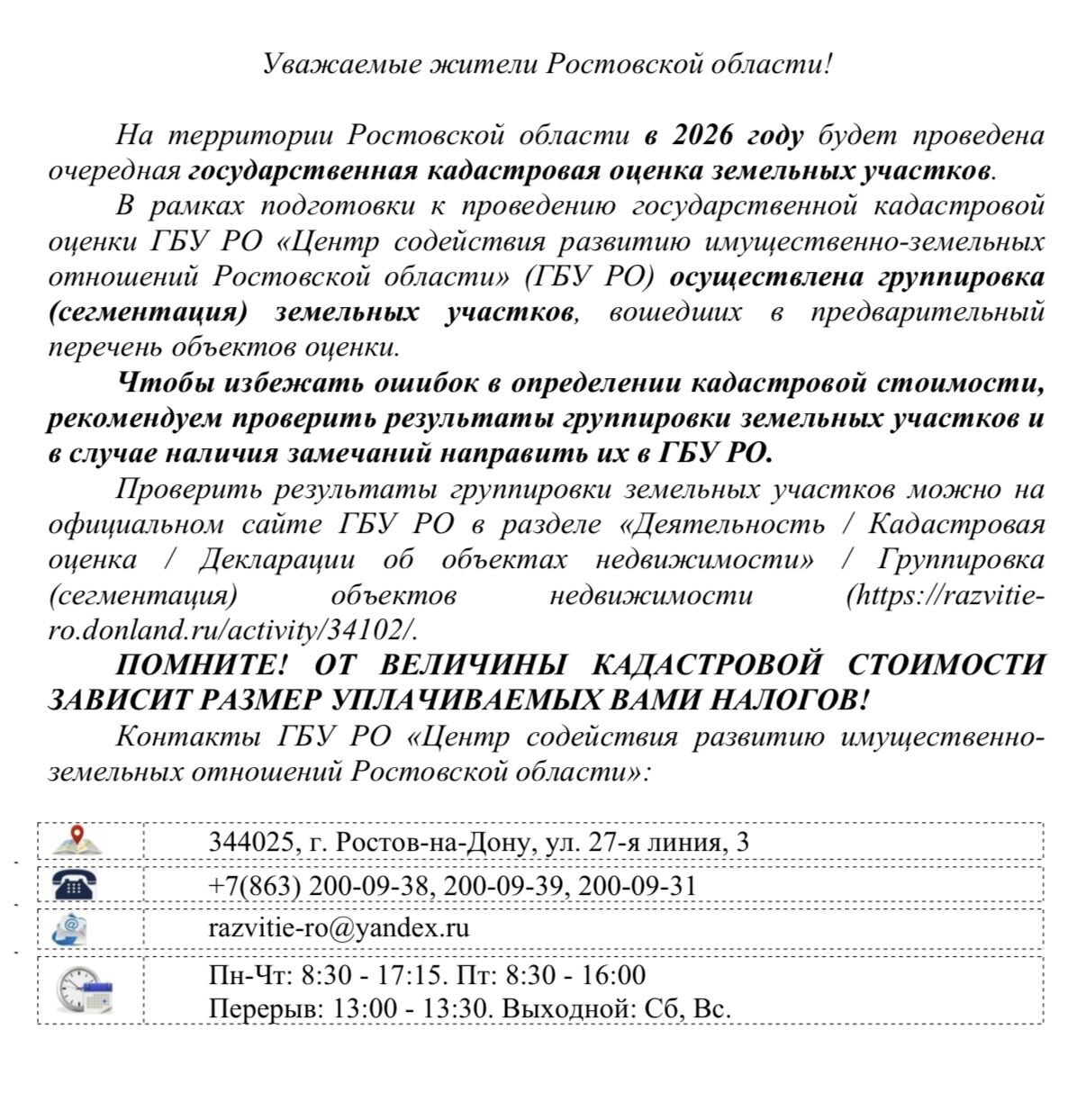 Уважаемые жители Ростовской области!

На территории Ростовской области в 2026 году будет проведена очередная государственная кадастровая оценка земельных участков.

В рамках подготовки к проведению государственной кадастровой оценки ГБУ РО «Центр содействия развитию имущественно-земельных отношений Ростовской области» (ГБУ РО) осуществлена группировка (сегментация) земельных участков, вошедших в предварительный перечень объектов оценки.

Чтобы избежать ошибок в определении кадастровой стоимости, рекомендуем проверить результаты группировки земельных участков и в случае наличия замечаний направить их в ГБУ РО.

Проверить результаты группировки земельных участков можно на официальном сайте ГБУ РО в разделе «Деятельность / Кадастровая оценка / Декларации об объектах недвижимости» / Группировка (сегментация) объектов недвижимости (https://razvitie-ro.donland.ru/activity/34102/.

ПОМНИТЕ! ОТ ВЕЛИЧИНЫ КАДАСТРОВОЙ СТОИМОСТИ ЗАВИСИТ РАЗМЕР УПЛАЧИВАЕМЫХ ВАМИ НАЛОГОВ!

Контакты ГБУ РО «Центр содействия развитию имущественно-земельных отношений Ростовской области»:

344025, г. Ростов-на-Дону, ул. 27-я линия, 3

+7(863) 200-09-38, 200-09-39, 200-09-31

razvitie-ro@yandex.ru

Пн-Чт: 8:30 - 17:15. Пт: 8:30 - 16:00
Перерыв: 13:00 - 13:30. Выходной: Сб, Вс.